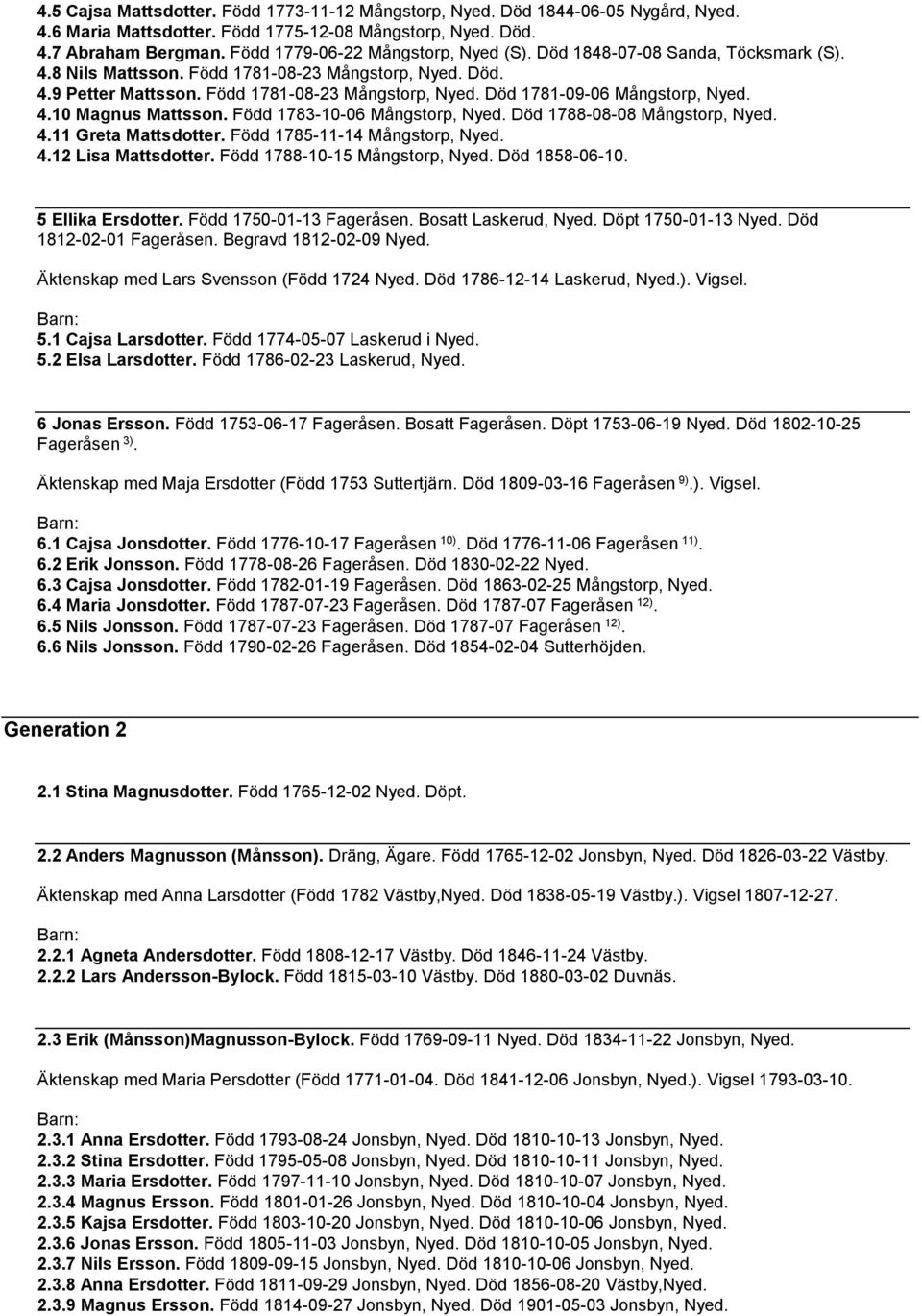 4.5 Cajsa Mattsdotter. Född 1773-11-12 Mångstorp, Nyed. Död 1844-06-05 Nygård, Nyed.
4.6 Maria Mattsdotter. Född 1775-12-08 Mångstorp, Nyed. Död.
4.7 Abraham Bergman. Född 1779-06-22 Mångstorp, Nyed (S). Död 1848-07-08 Sanda, Töcksmark (S).
4.8 Nils Mattsson. Född 1781-08-23 Mångstorp, Nyed. Död.
4.9 Petter Mattsson. Född 1781-08-23 Mångstorp, Nyed. Död 1781-09-06 Mångstorp, Nyed.
4.10 Magnus Mattsson. Född 1783-10-06 Mångstorp, Nyed. Död 1788-08-08 Mångstorp, Nyed.
4.11 Greta Mattsdotter. Född 1785-11-14 Mångstorp, Nyed.
4.12 Lisa Mattsdotter. Född 1788-10-15 Mångstorp, Nyed. Död 1858-06-10.

5 Ellika Ersdotter. Född 1750-01-13 Fageråsen. Bosatt Laskerud, Nyed. Döpt 1750-01-13 Nyed. Död 1812-02-01 Fageråsen. Begravd 1812-02-09 Nyed.

Äktenskap med Lars Svensson (Född 1724 Nyed. Död 1786-12-14 Laskerud, Nyed.). Vigsel.

Barn:
5.1 Cajsa Larsdotter. Född 1774-05-07 Laskerud i Nyed.
5.2 Elsa Larsdotter. Född 1786-02-23 Laskerud, Nyed.

6 Jonas Ersson. Född 1753-06-17 Fageråsen. Bosatt Fageråsen. Döpt 1753-06-19 Nyed. Död 1802-10-25 Fageråsen $^{3)}$.

Äktenskap med Maja Ersdotter (Född 1753 Suttertjärn. Död 1809-03-16 Fageråsen $^{9)}$.). Vigsel.

Barn:
6.1 Cajsa Jonsdotter. Född 1776-10-17 Fageråsen $^{10)}$. Död 1776-11-06 Fageråsen $^{11)}$.
6.2 Erik Jonsson. Född 1778-08-26 Fageråsen. Död 1830-02-22 Nyed.
6.3 Cajsa Jonsdotter. Född 1782-01-19 Fageråsen. Död 1863-02-25 Mångstorp, Nyed.
6.4 Maria Jonsdotter. Född 1787-07-23 Fageråsen. Död 1787-07 Fageråsen $^{12)}$.
6.5 Nils Jonsson. Född 1787-07-23 Fageråsen. Död 1787-07 Fageråsen $^{12)}$.
6.6 Nils Jonsson. Född 1790-02-26 Fageråsen. Död 1854-02-04 Sutterhöjden.

Generation 2

2.1 Stina Magnusdotter. Född 1765-12-02 Nyed. Döpt.

2.2 Anders Magnusson (Månsson). Dräng, Ägare. Född 1765-12-02 Jonsbyn, Nyed. Död 1826-03-22 Västby.

Äktenskap med Anna Larsdotter (Född 1782 Västby,Nyed. Död 1838-05-19 Västby.). Vigsel 1807-12-27.

Barn:
2.2.1 Agneta Andersdotter. Född 1808-12-17 Västby. Död 1846-11-24 Västby.
2.2.2 Lars Andersson-Bylock. Född 1815-03-10 Västby. Död 1880-03-02 Duvnäs.

2.3 Erik (Månsson)Magnusson-Bylock. Född 1769-09-11 Nyed. Död 1834-11-22 Jonsbyn, Nyed.

Äktenskap med Maria Persdotter (Född 1771-01-04. Död 1841-12-06 Jonsbyn, Nyed.). Vigsel 1793-03-10.

Barn:
2.3.1 Anna Ersdotter. Född 1793-08-24 Jonsbyn, Nyed. Död 1810-10-13 Jonsbyn, Nyed.
2.3.2 Stina Ersdotter. Född 1795-05-08 Jonsbyn, Nyed. Död 1810-10-11 Jonsbyn, Nyed.
2.3.3 Maria Ersdotter. Född 1797-11-10 Jonsbyn, Nyed. Död 1810-10-07 Jonsbyn, Nyed.
2.3.4 Magnus Ersson. Född 1801-01-26 Jonsbyn, Nyed. Död 1810-10-04 Jonsbyn, Nyed.
2.3.5 Kajsa Ersdotter. Född 1803-10-20 Jonsbyn, Nyed. Död 1810-10-06 Jonsbyn, Nyed.
2.3.6 Jonas Ersson. Född 1805-11-03 Jonsbyn, Nyed. Död 1810-10-05 Jonsbyn, Nyed.
2.3.7 Nils Ersson. Född 1809-09-15 Jonsbyn, Nyed. Död 1810-10-06 Jonsbyn, Nyed.
2.3.8 Anna Ersdotter. Född 1811-09-29 Jonsbyn, Nyed. Död 1856-08-20 Västby,Nyed.
2.3.9 Magnus Ersson. Född 1814-09-27 Jonsbyn, Nyed. Död 1901-05-03 Jonsbyn, Nyed.